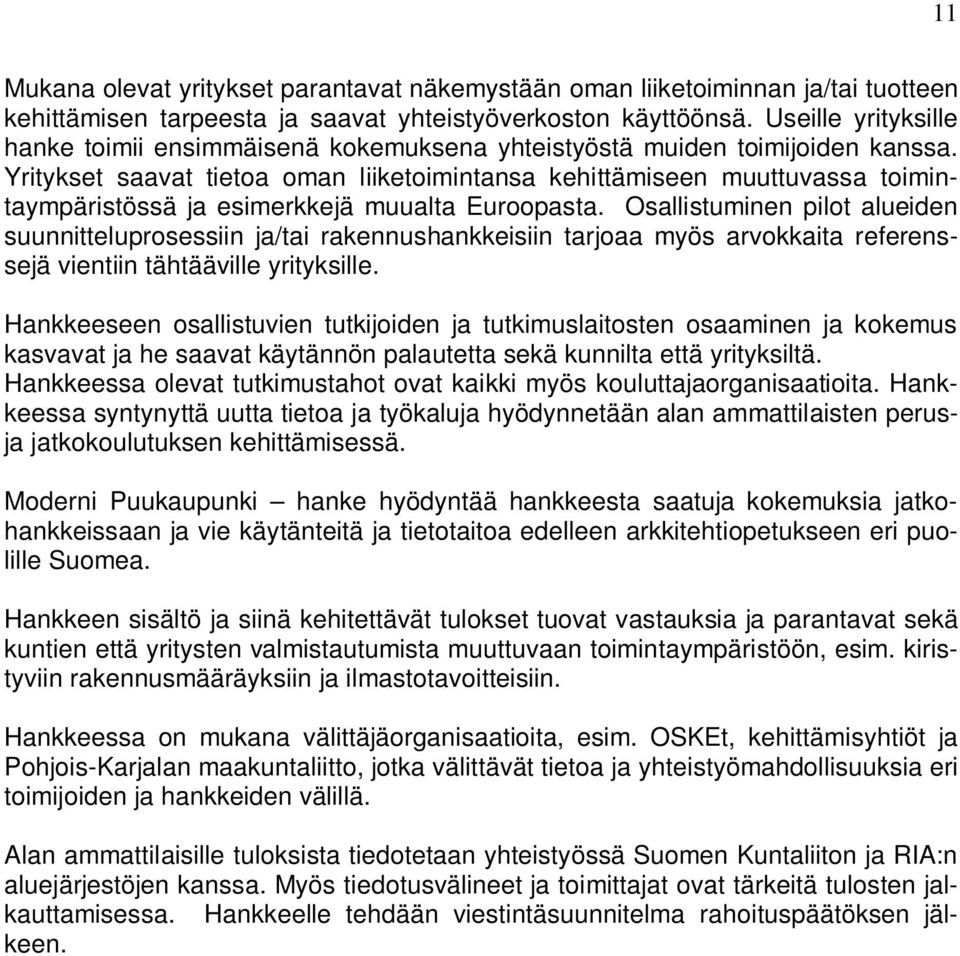 11

Mukana olevat yritykset parantavat näkemystään oman liiketoiminnan ja/tai tuotteen kehittämisen tarpeesta ja saavat yhteistyöverkoston käyttöönsä. Useille yrityksille hanke toimii ensimmäisenä kokemuksena yhteistyöstä muiden toimijoiden kanssa. Yritykset saavat tietoa oman liiketoimintansa kehittämiseen muuttuvassa toimintaympäristössä ja esimerkkejä muualta Euroopasta. Osallistuminen pilot alueiden suunnitteluprosessiin ja/tai rakennushankkeisiin tarjoaa myös arvokkaita referenssejä vientiin tähtääville yrityksille.

Hankkeeseen osallistuvien tutkijoiden ja tutkimuslaitosten osaaminen ja kokemus kasvavat ja he saavat käytännön palautetta sekä kunnilta että yrityksiltä. Hankkeessa olevat tutkimustahot ovat kaikki myös kouluttajaorganisaatioita. Hankkeessa syntynyttä uutta tietoa ja työkaluja hyödynnetään alan ammattilaisten perus- ja jatkokoulutuksen kehittämisessä.

Moderni Puukaupunki – hanke hyödyntää hankkeesta saatuja kokemuksia jatkohankkeissaan ja vie käytänteitä ja tietotaitoa edelleen arkkitehtiopetukseen eri puolille Suomea.

Hankkeen sisältö ja siinä kehitettävät tulokset tuovat vastauksia ja parantavat sekä kuntien että yritysten valmistautumista muuttuvaan toimintaympäristöön, esim. kiristyviin rakennusmääräyksiin ja ilmastotavoitteisiin.

Hankkeessa on mukana välittäjäorganisaatioita, esim. OSKEt, kehittämisyhtiöt ja Pohjois-Karjalan maakuntaliitto, jotka välittävät tietoa ja yhteistyömahdollisuuksia eri toimijoiden ja hankkeiden välillä.

Alan ammattilaisille tuloksista tiedotetaan yhteistyössä Suomen Kuntaliiton ja RIA:n aluejärjestöjen kanssa. Myös tiedotusvälineet ja toimittajat ovat tärkeitä tulosten jalkauttamisessa. Hankkeelle tehdään viestintäsuunnitelma rahoituspäätöksen jälkeen.